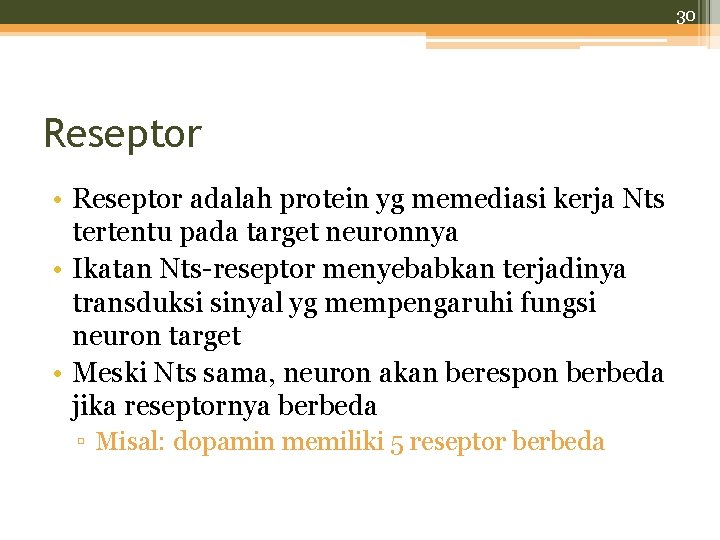 30

Reseptor

• Reseptor adalah protein yg memediasi kerja Nts tertentu pada target neuronnya
• Ikatan Nts-reseptor menyebabkan terjadinya transduksi sinyal yg mempengaruhi fungsi neuron target
• Meski Nts sama, neuron akan berespon berbeda jika reseptornya berbeda
▫ Misal: dopamin memiliki 5 reseptor berbeda